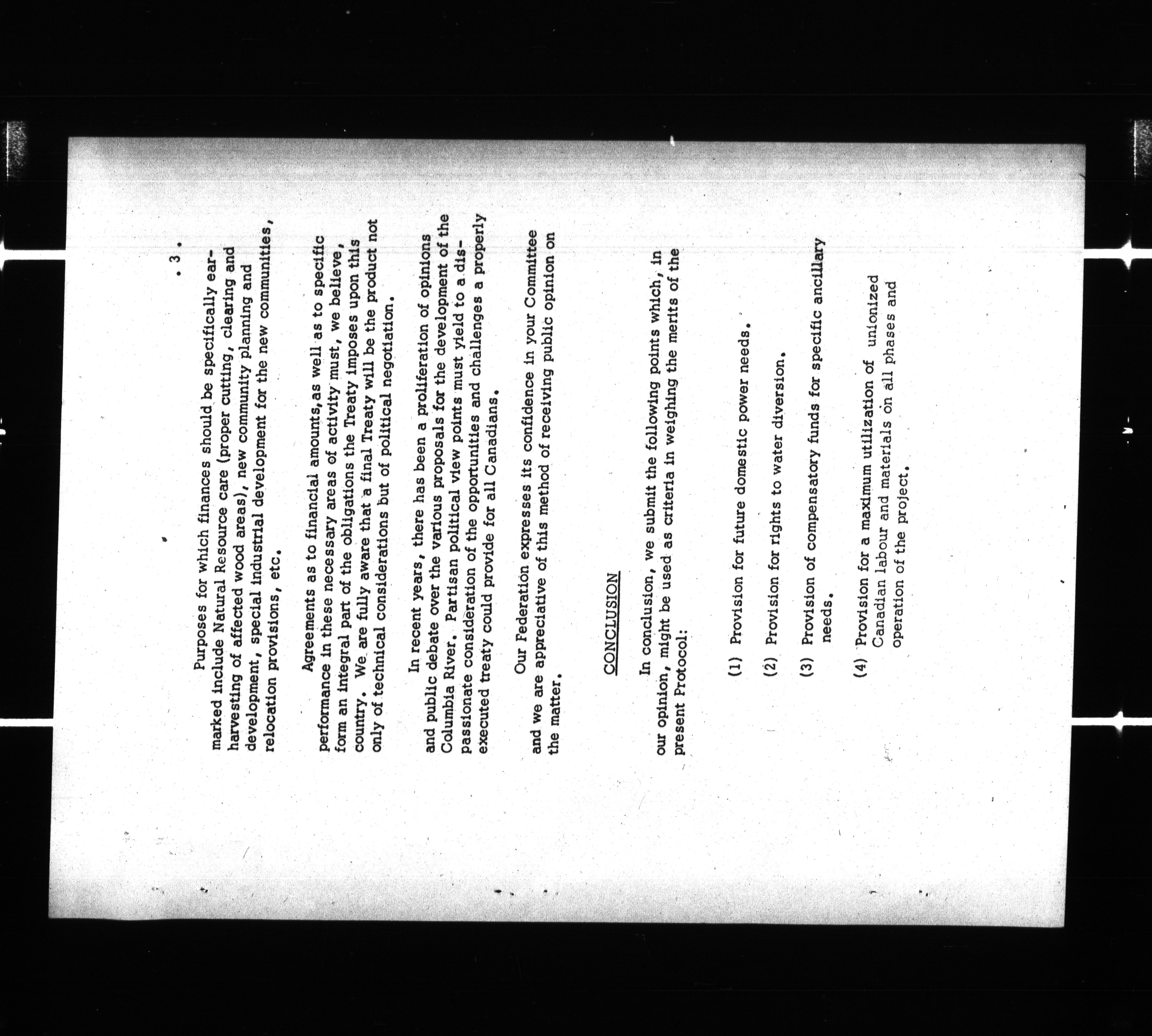 . 3 .

Purposes for which finances should be specifically earmarked include Natural Resource care (proper cutting, clearing and harvesting of affected wood areas), new community planning and development, special industrial development for the new communities, relocation provisions, etc.

Agreements as to financial amounts, as well as to specific performance in these necessary areas of activity must, we believe, form an integral part of the obligations the Treaty imposes upon this country. We are fully aware that a final Treaty will be the product not only of technical considerations but of political negotiation.

In recent years, there has been a proliferation of opinions and public debate over the various proposals for the development of the Columbia River. Partisan political view points must yield to a dispassionate consideration of the opportunities and challenges a properly executed treaty could provide for all Canadians.

Our Federation expresses its confidence in your Committee and we are appreciative of this method of receiving public opinion on the matter.

CONCLUSION

In conclusion, we submit the following points which, in our opinion, might be used as criteria in weighing the merits of the present Protocol:

(1) Provision for future domestic power needs.

(2) Provision for rights to water diversion.

(3) Provision of compensatory funds for specific ancillary needs.

(4) Provision for a maximum utilization of unionized Canadian labour and materials on all phases and operation of the project.